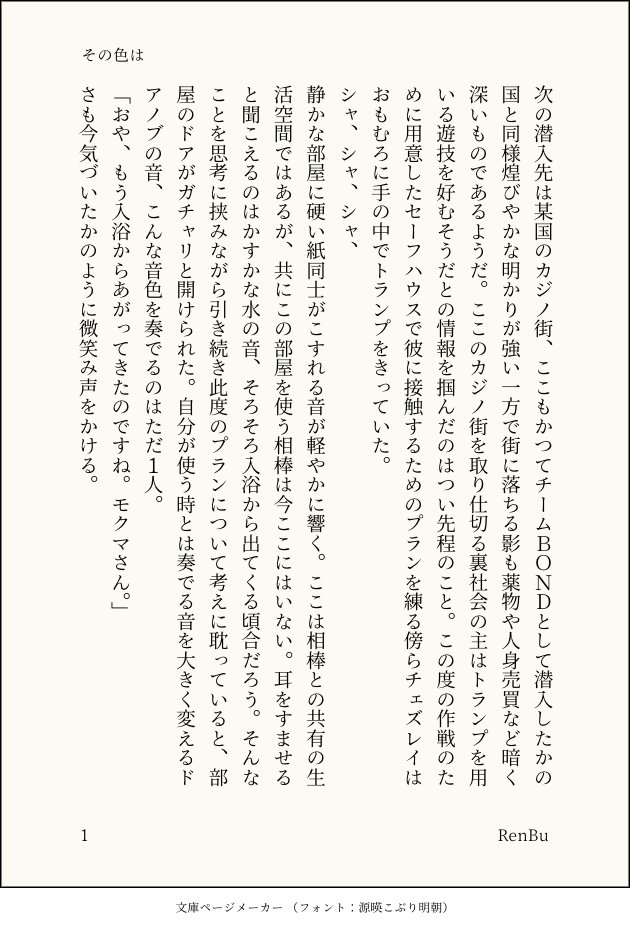 その色は

次の潜入先は某国のカジノ街、ここもかつてチームBONDとして潜入したかの国と同様煌びやかな明かりが強い一方で街に落ちる影も薬物や人身売買など暗く深いものであるようだ。ここのカジノ街を取り仕切る裏社会の主はトランプを用いる遊技を好むそうだとの情報を掴んだのはつい先程のこと。この度の作戦のために用意したセーフハウスで彼に接触するためのプランを練る傍らチェズレイはおもむろに手の中でトランプをきっていた。

シャ、シャ、シャ、

静かな部屋に硬い紙同士がこすれる音が軽やかに響く。ここは相棒との共有の生活空間ではあるが、共にこの部屋を使う相棒は今ここにはいない。耳をすませると聞こえるのはかすかな水の音、そろそろ入浴から出てくる頃合だろう。そんなことを思考に挟みながら引き続き此度のプランについて考えに耽っていると、部屋のドアがガチャリと開けられた。自分が使う時とは奏でる音を大きく変えるドアノブの音、こんな音色を奏でるのはただ1人。

「おや、もう入浴からあがってきたのですね。モクマさん。」

さも今気づいたかのように微笑み声をかける。

1

RenBu

文庫ページメーカー（フォント：源暎こぶり明朝）